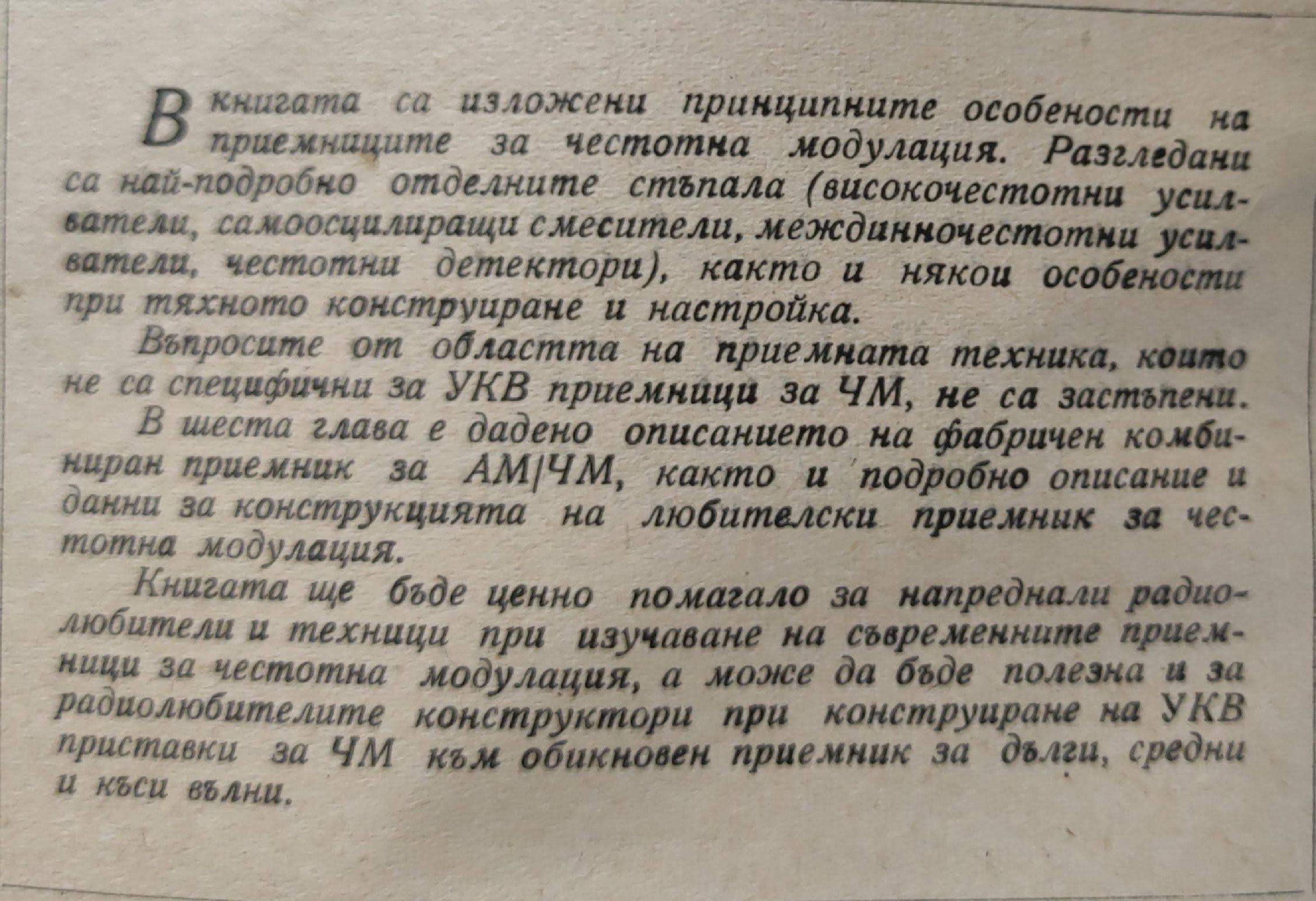 В книгата са изложени принципните особености на приемниците за честотна модулация. Разгледани са най-подробно отделните стъпала (високочестотни усилватели, самоосцилиращи смесители, междинночестотни усилватели, честотни детектори), както и някои особености при тяхното конструиране и настройка.

Въпросите от областта на приемната техника, които не са специфични за УКВ приемници за ЧМ, не са застъпени.

В шеста глава е дадено описанието на фабричен комбиниран приемник за АМ/ЧМ, както и подробно описание и данни за конструкцията на любителски приемник за честотна модулация.

Книгата ще бъде ценно помагало за напреднали радиолюбители и техници при изучаване на съвременните приемници за честотна модулация, а може да бъде полезна и за радиолюбителите конструктори при конструиране на УКВ приставки за ЧМ към обикновен приемник за дълги, средни и къси вълни.